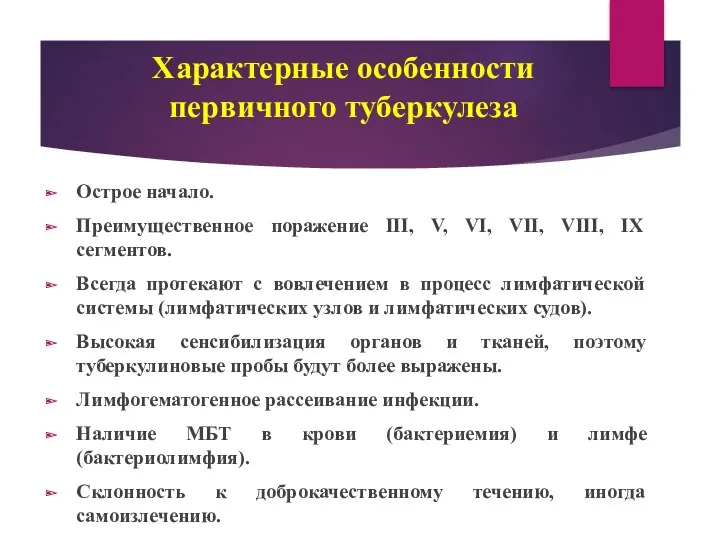 Характерные особенности первичного туберкулеза

Острое начало.

Преимущественное поражение III, V, VI, VII, VIII, IX сегментов.

Всегда протекают с вовлечением в процесс лимфатической системы (лимфатических узлов и лимфатических судов).

Высокая сенсибилизация органов и тканей, поэтому туберкулиновые пробы будут более выражены.

Лимфогематогенное рассеивание инфекции.

Наличие МБТ в крови (бактериемия) и лимфе (бактериолимфия).

Склонность к доброкачественному течению, иногда самоизлечению.